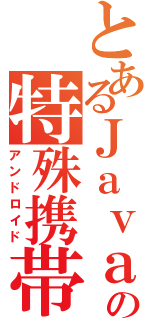 とあるＪａｖａの
特殊携帯
アンドロイド